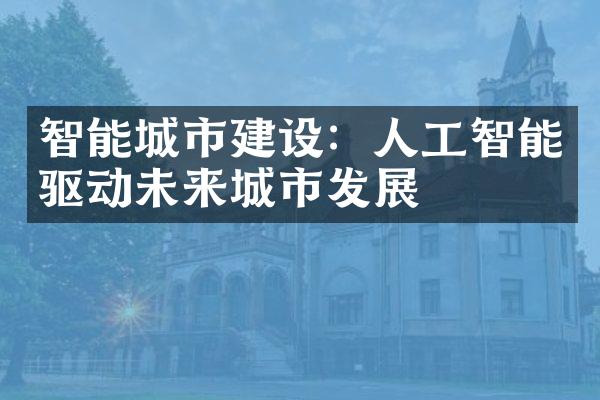 智能城市建设：人工智能驱动未来城市发展